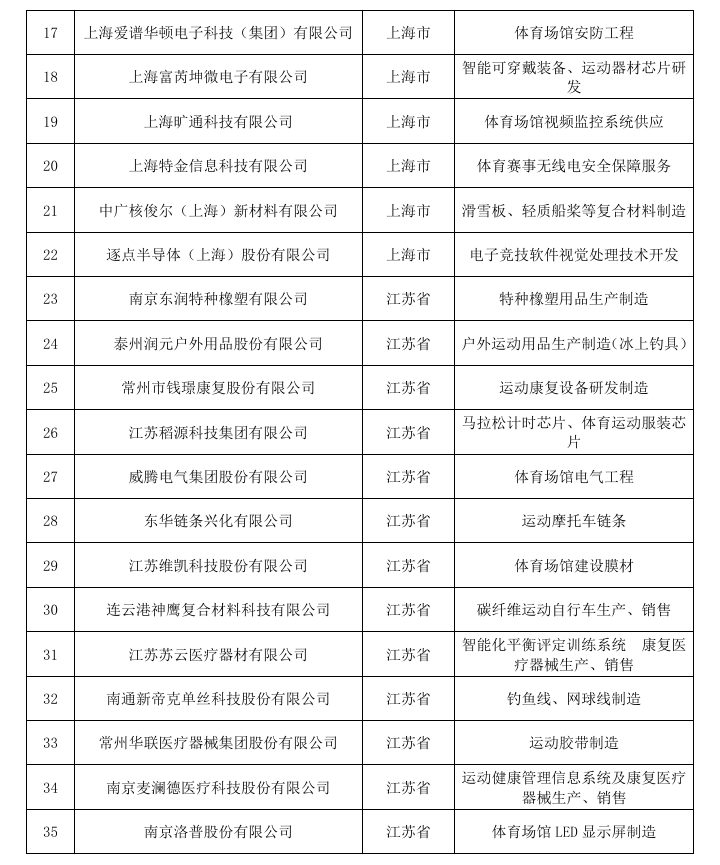 | 17 | 上海爱谱华顿电子科技（集团）有限公司 | 上海市 | 体育场馆安防工程 |
|---|---|---|---|
| 18 | 上海富芮坤微电子有限公司 | 上海市 | 智能可穿戴装备、运动器材芯片研发 |
| 19 | 上海旷通科技有限公司 | 上海市 | 体育场馆视频监控系统供应 |
| 20 | 上海特金信息科技有限公司 | 上海市 | 体育赛事无线电安全保障服务 |
| 21 | 中广核俊尔（上海）新材料有限公司 | 上海市 | 滑雪板、轻质船桨等复合材料制造 |
| 22 | 逐点半导体（上海）股份有限公司 | 上海市 | 电子竞技软件视觉处理技术开发 |
| 23 | 南京东润特种橡塑有限公司 | 江苏省 | 特种橡塑用品生产制造 |
| 24 | 泰州润元户外用品股份有限公司 | 江苏省 | 户外运动用品生产制造(冰上钓具) |
| 25 | 常州市钱璟康复股份有限公司 | 江苏省 | 运动康复设备研发制造 |
| 26 | 江苏稻源科技集团有限公司 | 江苏省 | 马拉松计时芯片、体育运动服装芯片 |
| 27 | 威腾电气集团股份有限公司 | 江苏省 | 体育场馆电气工程 |
| 28 | 东华链条兴化有限公司 | 江苏省 | 运动摩托车链条 |
| 29 | 江苏维凯科技股份有限公司 | 江苏省 | 体育场馆建设膜材 |
| 30 | 连云港神鹰复合材料科技有限公司 | 江苏省 | 碳纤维运动自行车生产、销售 |
| 31 | 江苏苏云医疗器材有限公司 | 江苏省 | 智能化平衡评定训练系统 康复医疗器械生产、销售 |
| 32 | 南通新帝克单丝科技股份有限公司 | 江苏省 | 钓鱼线、网球线制造 |
| 33 | 常州华联医疗器械集团股份有限公司 | 江苏省 | 运动胶带制造 |
| 34 | 南京麦澜德医疗科技股份有限公司 | 江苏省 | 运动健康管理信息系统及康复医疗器械生产、销售 |
| 35 | 南京洛普股份有限公司 | 江苏省 | 体育场馆 LED 显示屏制造 |